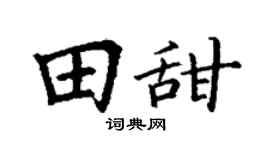 田甜

词典网